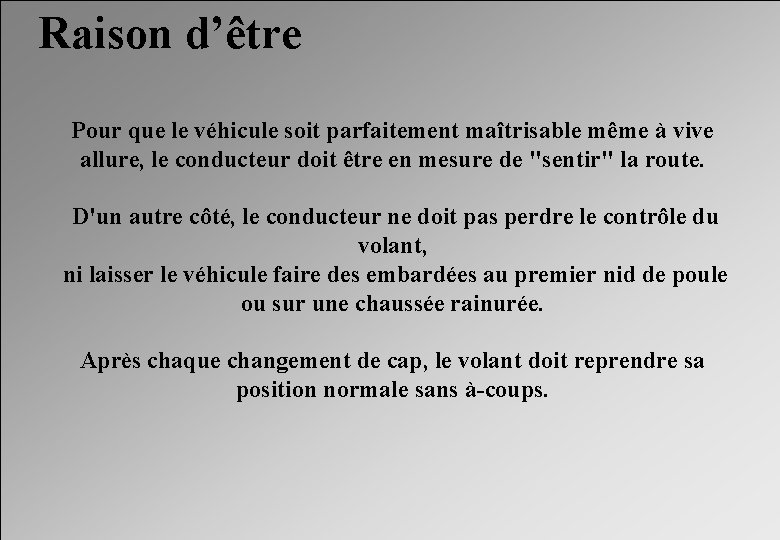 Raison d’être

Pour que le véhicule soit parfaitement maîtrisable même à vive allure, le conducteur doit être en mesure de "sentir" la route.

D'un autre côté, le conducteur ne doit pas perdre le contrôle du volant,
ni laisser le véhicule faire des embardées au premier nid de poule ou sur une chaussée rainurée.

Après chaque changement de cap, le volant doit reprendre sa position normale sans à-coups.